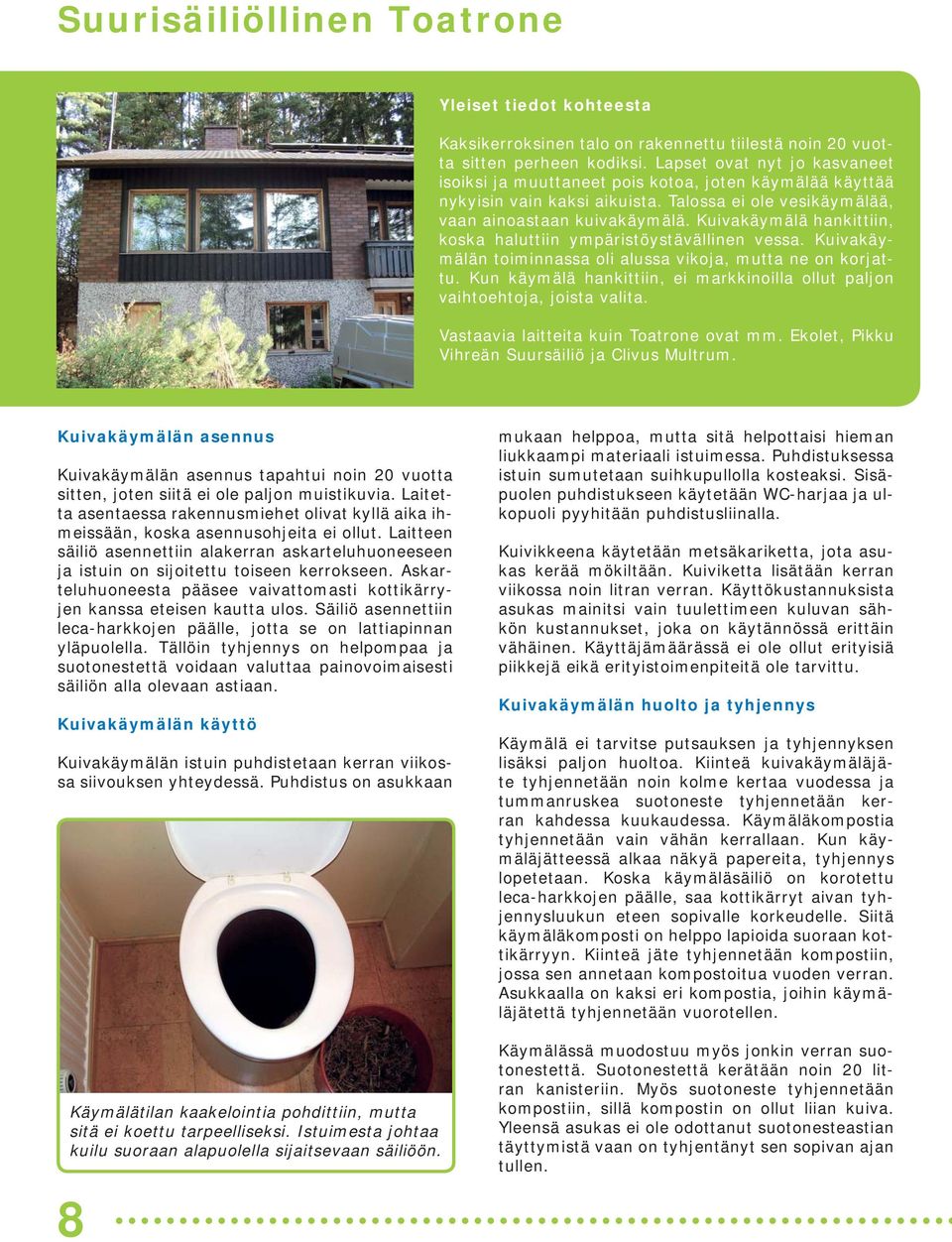 Suurisäiliöllinen Toatrone

Yleiset tiedot kohteesta

Kaksikerroksinen talo on rakennettu tiilestä noin 20 vuotta sitten perheen kodiksi. Lapset ovat nyt jo kasvaneet isoiksi ja muuttaneet pois kotoa, joten käymälää käyttää nykyisin vain kaksi aikuista. Talossa ei ole vesikäymälää, vaan ainoastaan kuivakäymälä. Kuivakäymälä hankittiin, koska haluttiin ympäristöystävällinen vessa. Kuivakäymälän toiminnassa oli alussa vikoja, mutta ne on korjattu. Kun käymälä hankittiin, ei markkinoilla ollut paljon vaihtoehtoja, joista valita.

Vastaavia laitteita kuin Toatrone ovat mm. Ekolet, Pikku Vihreän Suursäiliö ja Clivus Multrum.

Kuivakäymälän asennus

Kuivakäymälän asennus tapahtui noin 20 vuotta sitten, joten siitä ei ole paljon muistikuvia. Laitetta asentaessa rakennusmiehet olivat kyllä aika ihmeissään, koska asennusohjeita ei ollut. Laitteen säiliö asennettiin alakerran askarteluhuoneeseen ja istuin on sijoitettu toiseen kerrokseen. Askarteluhuoneesta pääsee vaivattomasti kottikärryjen kanssa eteisen kautta ulos. Säiliö asennettiin leca-harkkojen päälle, jotta se on lattiapinnan yläpuolella. Tällöin tyhjennys on helpompaa ja suotonestettä voidaan valuttaa painovoimaisesti säiliön alla olevaan astiaan.

Kuivakäymälän käyttö

Kuivakäymälän istuin puhdistetaan kerran viikossa siivouksen yhteydessä. Puhdistus on asukkaan

Käymälätilan kaakelointia pohdittiin, mutta sitä ei koettu tarpeelliseksi. Istuimesta johtaa kuilu suoraan alapuolella sijaitsevaan säiliöön.

mukaan helppoa, mutta sitä helpottaisi hieman liukkaampi materiaali istuimessa. Puhdistuksessa istuin sumutetaan suihkupullolla kosteaksi. Sisäpuolen puhdistukseen käytetään WC-harjaa ja ulkopuoli pyyhitään puhdistusliinalla.

Kuivikkeena käytetään metsäkariketta, jota asukas kerää mökiltään. Kuiviketta lisätään kerran viikossa noin litran verran. Käyttökustannuksista asukas mainitsi vain tuulettimeen kuluvan sähkön kustannukset, joka on käytännössä erittäin vähäinen. Käyttäjämäärässä ei ole ollut erityisiä piikkejä eikä erityistoimenpiteitä ole tarvittu.

Kuivakäymälän huolto ja tyhjennys

Käymälä ei tarvitse putsauksen ja tyhjennyksen lisäksi paljon huoltoa. Kiinteä kuivakäymäläjäte tyhjennetään noin kolme kertaa vuodessa ja tummanruskea suotoneste tyhjennetään kerran kahdessa kuukaudessa. Käymäläkompostia tyhjennetään vain vähän kerrallaan. Kun käymäläjätteessä alkaa näkyä papereita, tyhjennys lopetetaan. Koska käymäläsäiliö on korotettu leca-harkkojen päälle, saa kottikärryt aivan tyhjennysluukun eteen sopivalle korkeudelle. Siitä käymäläkomposti on helppo lapioida suoraan kottikärryyn. Kiinteä jäte tyhjennetään kompostiin, jossa sen annetaan kompostoitua vuoden verran. Asukkaalla on kaksi eri kompostia, joihin käymäläjätettä tyhjennetään vuorotellen.

Käymälässä muodostuu myös jonkin verran suotonestettä. Suotonestettä kerätään noin 20 litran kanisteriin. Myös suotoneste tyhjennetään kompostiin, sillä kompostin on ollut liian kuiva. Yleensä asukas ei ole odottanut suotonesteastian täyttymistä vaan on tyhjentänyt sen sopivan ajan tullen.

8